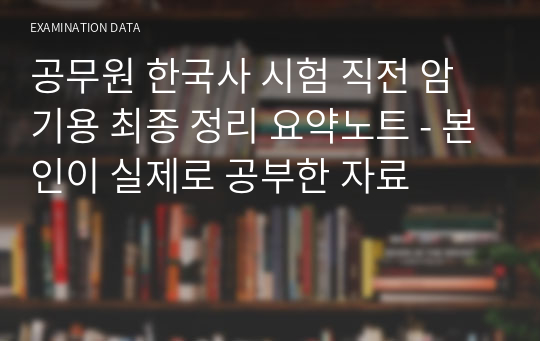 EXAMINATION DATA

공무원 한국사 시험 직전 암기용 최종 정리 요약노트 - 본인이 실제로 공부한 자료